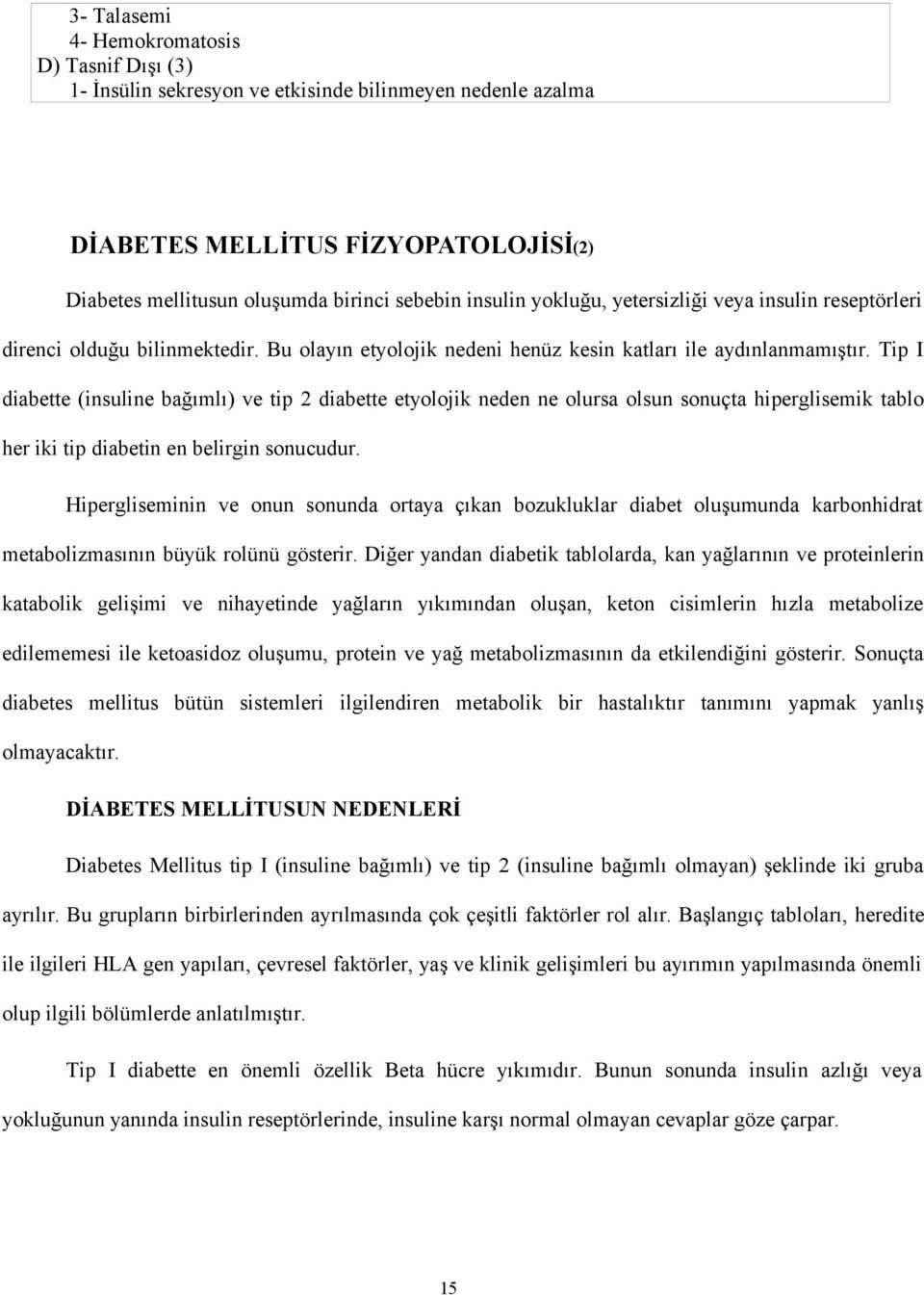 3- Talasemi
4- Hemokromatosis
D) Tasnif Dışı (3)
1- İnsülin sekresyon ve etkisinde bilinmeyen nedenle azalma

DİABETES MELLİTUS FİZYOPATOLOJİSİ(2)

Diabetes mellitusun oluşumda birinci sebebin insulin yokluğu, yetersizliği veya insulin reseptörleri direnci olduğu bilinmektedir. Bu olayın etyolojik nedeni henüz kesin katları ile aydınlanmamıştır. Tip I diabette (insuline bağımlı) ve tip 2 diabette etyolojik neden ne olursa olsun sonuçta hiperglisemik tablo her iki tip diabetin en belirgin sonucudur.

Hipergliseminin ve onun sonunda ortaya çıkan bozukluklar diabet oluşumunda karbonhidrat metabolizmasının büyük rolünü gösterir. Diğer yandan diabetik tablolarda, kan yağlarının ve proteinlerin katabolik gelişimi ve nihayetinde yağların yıkımından oluşan, keton cisimlerin hızla metabolize edilememesi ile ketoasidoz oluşumu, protein ve yağ metabolizmasının da etkilendiğini gösterir. Sonuçta diabetes mellitus bütün sistemleri ilgilendiren metabolik bir hastalıktır tanımını yapmak yanlış olmayacaktır.

DİABETES MELLİTUSUN NEDENLERİ

Diabetes Mellitus tip I (insuline bağımlı) ve tip 2 (insuline bağımlı olmayan) şeklinde iki gruba ayrılır. Bu grupların birbirlerinden ayrılmasında çok çeşitli faktörler rol alır. Başlangıç tabloları, heredite ile ilgileri HLA gen yapıları, çevresel faktörler, yaş ve klinik gelişimleri bu ayırımın yapılmasında önemli olup ilgili bölümlerde anlatılmıştır.

Tip I diabette en önemli özellik Beta hücre yıkımıdır. Bunun sonunda insulin azlığı veya yokluğunun yanında insulin reseptörlerinde, insuline karşı normal olmayan cevaplar göze çarpar.

15